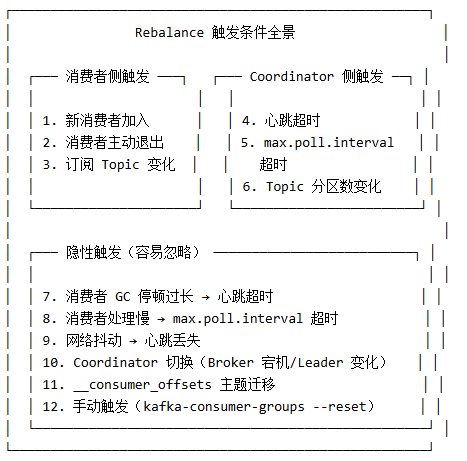 Rebalance 触发条件全景

消费者侧触发

1. 新消费者加入
2. 消费者主动退出
3. 订阅 Topic 变化

Coordinator 侧触发

4. 心跳超时
5. max.poll.interval 超时
6. Topic 分区数变化

隐性触发（容易忽略）

7. 消费者 GC 停顿过长 → 心跳超时
8. 消费者处理慢 → max.poll.interval 超时
9. 网络抖动 → 心跳丢失
10. Coordinator 切换（Broker 宕机/Leader 变化）
11. __consumer_offsets 主题迁移
12. 手动触发（kafka-consumer-groups --reset）